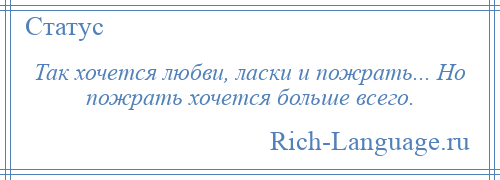 Статус

Так хочется любви, ласки и пожрать... Но пожрать хочется больше всего.

Rich-Language.ru